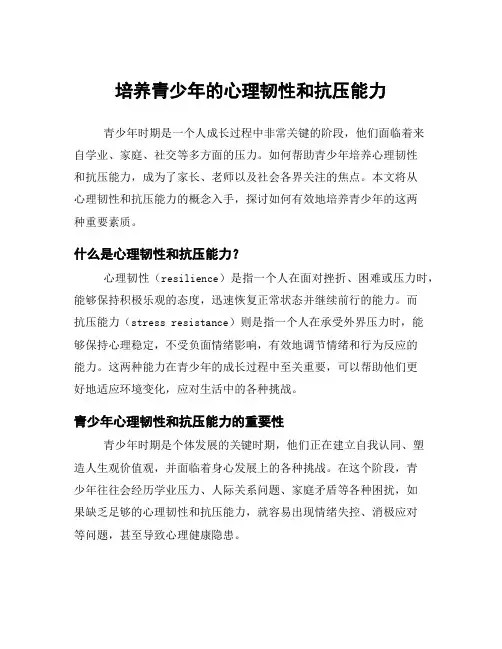 培养青少年的心理韧性和抗压能力

青少年时期是一个人成长过程中非常关键的阶段，他们面临着来自学业、家庭、社交等多方面的压力。如何帮助青少年培养心理韧性和抗压能力，成为了家长、老师以及社会各界关注的焦点。本文将从心理韧性和抗压能力的概念入手，探讨如何有效地培养青少年的这两种重要素质。

什么是心理韧性和抗压能力？

心理韧性（resilience）是指一个人在面对挫折、困难或压力时，能够保持积极乐观的态度，迅速恢复正常状态并继续前行的能力。而抗压能力（stress resistance）则是指一个人在承受外界压力时，能够保持心理稳定，不受负面情绪影响，有效地调节情绪和行为反应的能力。这两种能力在青少年的成长过程中至关重要，可以帮助他们更好地适应环境变化，应对生活中的各种挑战。

青少年心理韧性和抗压能力的重要性

青少年时期是个体发展的关键时期，他们正在建立自我认同、塑造人生观价值观，并面临着身心发展上的各种挑战。在这个阶段，青少年往往会经历学业压力、人际关系问题、家庭矛盾等各种困扰，如果缺乏足够的心理韧性和抗压能力，就容易出现情绪失控、消极应对等问题，甚至导致心理健康隐患。